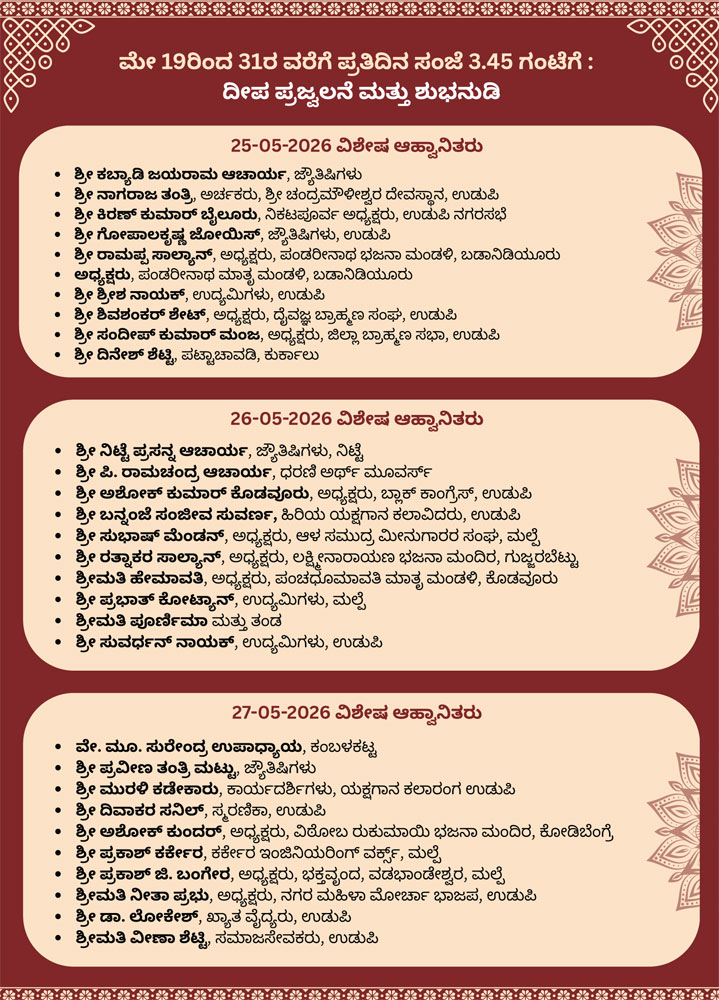 ಮೇ 19ರಿಂದ 31ರ ವರೆಗೆ ಪ್ರತಿದಿನ ಸಂಜೆ 3.45 ಗಂಟೆಗೆ : ದೀಪ ಪ್ರಜ್ವಲನೆ ಮತ್ತು ಶುಭನುಡಿ

25-05-2026 ವಿಶೇಷ ಆಹ್ವಾನಿತರು

- ಶ್ರೀ ಕಬ್ಯಾಡಿ ಜಯರಾಮ ಆಚಾರ್ಯ, ಜ್ಯೌತಿಷಿಗಳು
- ಶ್ರೀ ನಾಗರಾಜ ತಂತ್ರಿ, ಅರ್ಚಕರು, ಶ್ರೀ ಚಂದ್ರಮೌಳೀಶ್ವರ ದೇವಸ್ಥಾನ, ಉಡುಪಿ
- ಶ್ರೀ ಕಿರಣ್ ಕುಮಾರ್ ಬೈಲೂರು, ನಿಕಟಪೂರ್ವ ಅಧ್ಯಕ್ಷರು, ಉಡುಪಿ ನಗರಸಭೆ
- ಶ್ರೀ ಗೋಪಾಲಕೃಷ್ಣ ಜೋಯಿಸ್, ಜ್ಯೌತಿಷಿಗಳು, ಉಡುಪಿ
- ಶ್ರೀ ರಾಮಪ್ಪ ಸಾಲ್ಯಾನ್, ಅಧ್ಯಕ್ಷರು, ಪಂಡರೀನಾಥ ಭಜನಾ ಮಂಡಳಿ, ಬಡಾನಿಡಿಯೂರು
- ಅಧ್ಯಕ್ಷರು, ಪಂಡರೀನಾಥ ಮಾತೃ ಮಂಡಳಿ, ಬಡಾನಿಡಿಯೂರು
- ಶ್ರೀ ಶ್ರೀಶ ನಾಯಕ್, ಉದ್ಯಮಿಗಳು, ಉಡುಪಿ
- ಶ್ರೀ ಶಿವಶಂಕರ್ ಶೇಟ್, ಅಧ್ಯಕ್ಷರು, ದೈವಜ್ಞ ಬ್ರಾಹ್ಮಣ ಸಂಘ, ಉಡುಪಿ
- ಶ್ರೀ ಸಂದೀಪ್ ಕುಮಾರ್ ಮಂಜ, ಅಧ್ಯಕ್ಷರು, ಜಿಲ್ಲಾ ಬ್ರಾಹ್ಮಣ ಸಭಾ, ಉಡುಪಿ
- ಶ್ರೀ ದಿನೇಶ್ ಶೆಟ್ಟಿ, ಪಟ್ಟಾಚಾವಡಿ, ಕುರ್ಕಾಲು

26-05-2026 ವಿಶೇಷ ಆಹ್ವಾನಿತರು

- ಶ್ರೀ ನಿಟ್ಟೆ ಪ್ರಸನ್ನ ಆಚಾರ್ಯ, ಜ್ಯೌತಿಷಿಗಳು, ನಿಟ್ಟೆ
- ಶ್ರೀ ಪಿ. ರಾಮಚಂದ್ರ ಆಚಾರ್ಯ, ಧರಣಿ ಅರ್ಥ್ ಮೂವರ್ಸ್
- ಶ್ರೀ ಅಶೋಕ್ ಕುಮಾರ್ ಕೊಡವೂರು, ಅಧ್ಯಕ್ಷರು, ಬ್ಲಾಕ್ ಕಾಂಗ್ರೆಸ್, ಉಡುಪಿ
- ಶ್ರೀ ಬನ್ನಂಜೆ ಸಂಜೀವ ಸುವರ್ಣ, ಹಿರಿಯ ಯಕ್ಷಗಾನ ಕಲಾವಿದರು, ಉಡುಪಿ
- ಶ್ರೀ ಸುಭಾಷ್ ಮೆಂಡನ್, ಅಧ್ಯಕ್ಷರು, ಆಳ ಸಮುದ್ರ ಮೀನುಗಾರರ ಸಂಘ, ಮಲ್ಪೆ
- ಶ್ರೀ ರತ್ನಾಕರ ಸಾಲ್ಯಾನ್, ಅಧ್ಯಕ್ಷರು, ಲಕ್ಷ್ಮೀನಾರಾಯಣ ಭಜನಾ ಮಂದಿರ, ಗುಜ್ಜರಬೆಟ್ಟು
- ಶ್ರೀಮತಿ ಹೇಮಾವತಿ, ಅಧ್ಯಕ್ಷರು, ಪಂಚಧೂಮಾವತಿ ಮಾತೃ ಮಂಡಳಿ, ಕೊಡವೂರು
- ಶ್ರೀ ಪ್ರಭಾತ್ ಕೋಟ್ಯಾನ್, ಉದ್ಯಮಿಗಳು, ಮಲ್ಪೆ
- ಶ್ರೀಮತಿ ಪೂರ್ಣಿಮಾ ಮತ್ತು ತಂಡ
- ಶ್ರೀ ಸುವರ್ಧನ್ ನಾಯಕ್, ಉದ್ಯಮಿಗಳು, ಉಡುಪಿ

27-05-2026 ವಿಶೇಷ ಆಹ್ವಾನಿತರು

- ವೇ. ಮೂ. ಸುರೇಂದ್ರ ಉಪಾಧ್ಯಾಯ, ಕಂಬಳಕಟ್ಟ
- ಶ್ರೀ ಪ್ರವೀಣ ತಂತ್ರಿ ಮಟ್ಟು, ಜ್ಯೌತಿಷಿಗಳು
- ಶ್ರೀ ಮುರಳಿ ಕಡೆಕಾರು, ಕಾರ್ಯದರ್ಶಿಗಳು, ಯಕ್ಷಗಾನ ಕಲಾರಂಗ ಉಡುಪಿ
- ಶ್ರೀ ದಿವಾಕರ ಸನಿಲ್, ಸ್ಮರಣಿಕಾ, ಉಡುಪಿ
- ಶ್ರೀ ಅಶೋಕ್ ಕುಂದರ್, ಅಧ್ಯಕ್ಷರು, ವಿಠೋಬ ರುಕುಮಾಯಿ ಭಜನಾ ಮಂದಿರ, ಕೋಡಿಬೆಂಗ್ರೆ
- ಶ್ರೀ ಪ್ರಕಾಶ್ ಕರ್ಕೇರ, ಕರ್ಕೇರ ಇಂಜಿನಿಯರಿಂಗ್ ವರ್ಕ್ಸ್, ಮಲ್ಪೆ
- ಶ್ರೀ ಪ್ರಕಾಶ್ ಜಿ. ಬಂಗೇರ, ಅಧ್ಯಕ್ಷರು, ಭಕ್ತವೃಂದ, ವಡಭಾಂಡೇಶ್ವರ, ಮಲ್ಪೆ
- ಶ್ರೀಮತಿ ನೀತಾ ಪ್ರಭು, ಅಧ್ಯಕ್ಷರು, ನಗರ ಮಹಿಳಾ ಮೋರ್ಚಾ ಭಾಜಪ, ಉಡುಪಿ
- ಶ್ರೀ ಡಾ. ಲೋಕೇಶ್, ಖ್ಯಾತ ವೈದ್ಯರು, ಉಡುಪಿ
- ಶ್ರೀಮತಿ ವೀಣಾ ಶೆಟ್ಟಿ, ಸಮಾಜಸೇವಕರು, ಉಡುಪಿ